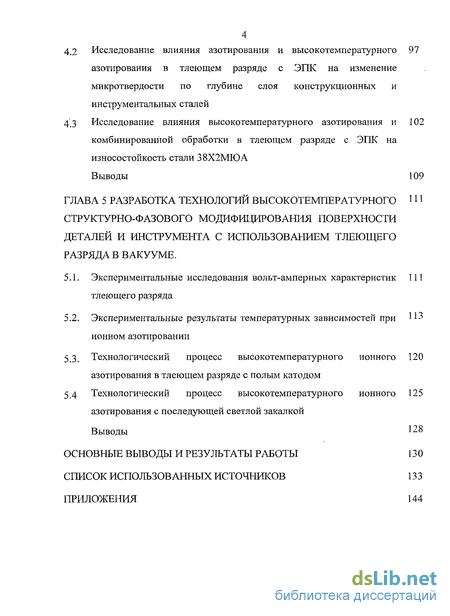 4

4.2 Исследование влияния азотирования и высокотемпературного азотирования в тлеющем разряде с ЭПК на изменение микротвердости по глубине слоя конструкционных и инструментальных сталей 97

4.3 Исследование влияния высокотемпературного азотирования и комбинированной обработки в тлеющем разряде с ЭПК на износостойкость стали 38Х2МЮА 102

Выводы 109

ГЛАВА 5 РАЗРАБОТКА ТЕХНОЛОГИЙ ВЫСОКОТЕМПЕРАТУРНОГО СТРУКТУРНО-ФАЗОВОГО МОДИФИЦИРОВАНИЯ ПОВЕРХНОСТИ ДЕТАЛЕЙ И ИНСТРУМЕНТА С ИСПОЛЬЗОВАНИЕМ ТЛЕЮЩЕГО РАЗРЯДА В ВАКУУМЕ. 111

5.1. Экспериментальные исследования вольт-амперных характеристик тлеющего разряда 111

5.2. Экспериментальные результаты температурных зависимостей при ионном азотировании 113

5.3. Технологический процесс высокотемпературного ионного азотирования в тлеющем разряде с полым катодом 120

5.4 Технологический процесс высокотемпературного ионного азотирования с последующей светлой закалкой 125

Выводы 128

ОСНОВНЫЕ ВЫВОДЫ И РЕЗУЛЬТАТЫ РАБОТЫ 130

СПИСОК ИСПОЛЬЗОВАННЫХ ИСТОЧНИКОВ 133

ПРИЛОЖЕНИЯ 144

dsLib.net
библиотека диссертаций